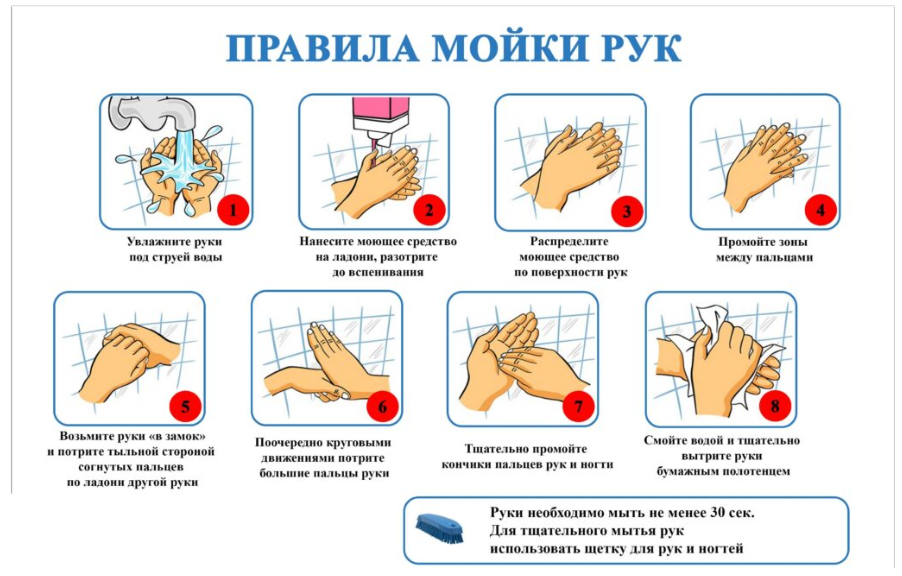 ПРАВИЛА МОЙКИ РУК

1
Увлажните руки под струей воды

2
Нанесите моющее средство на ладони, разотрите до вспенивания

3
Распределите моющее средство по поверхности рук

4
Промойте зоны между пальцами

5
Возьмите руки «в замок» и потрите тыльной стороной согнутых пальцев по ладони другой руки

6
Поочередно круговыми движениями потрите большие пальцы руки

7
Тщательно промойте кончики пальцев рук и ногти

8
Смойте водой и тщательно вытрите руки бумажным полотенцем

Руки необходимо мыть не менее 30 сек.
Для тщательного мытья рук использовать щетку для рук и ногтей